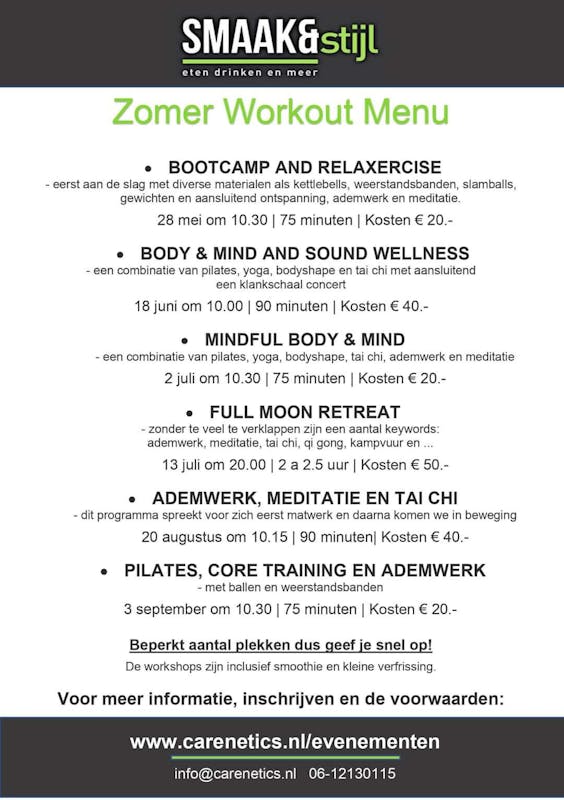 SMAAK&stijl
eten drinken en meer

Zomer Workout Menu

• BOOTCAMP AND RELAXERCISE
- eerst aan de slag met diverse materialen als kettlebells, weerstandsbanden, slamballs, gewichten en aansluitend ontspanning, ademwerk en meditatie.
28 mei om 10.30 | 75 minuten | Kosten € 20.-

• BODY & MIND AND SOUND WELLNESS
- een combinatie van pilates, yoga, bodyshape en tai chi met aansluitend een klankschaal concert
18 juni om 10.00 | 90 minuten | Kosten € 40.-

• MINDFUL BODY & MIND
- een combinatie van pilates, yoga, bodyshape, tai chi, ademwerk en meditatie
2 juli om 10.30 | 75 minuten | Kosten € 20.-

• FULL MOON RETREAT
- zonder te veel te verklappen zijn een aantal keywords: ademwerk, meditatie, tai chi, qi gong, kampvuur en ...
13 juli om 20.00 | 2 a 2.5 uur | Kosten € 50.-

• ADEMWERK, MEDITATIE EN TAI CHI
- dit programma spreekt voor zich eerst matwerk en daarna komen we in beweging
20 augustus om 10.15 | 90 minuten| Kosten € 40.-

• PILATES, CORE TRAINING EN ADEMWERK
- met ballen en weerstandsbanden
3 september om 10.30 | 75 minuten | Kosten € 20.-

Beperkt aantal plekken dus geef je snel op!
De workshops zijn inclusief smoothie en kleine verfrissing.

Voor meer informatie, inschrijven en de voorwaarden:

www.carenetics.nl/evenementen
info@carenetics.nl 06-12130115